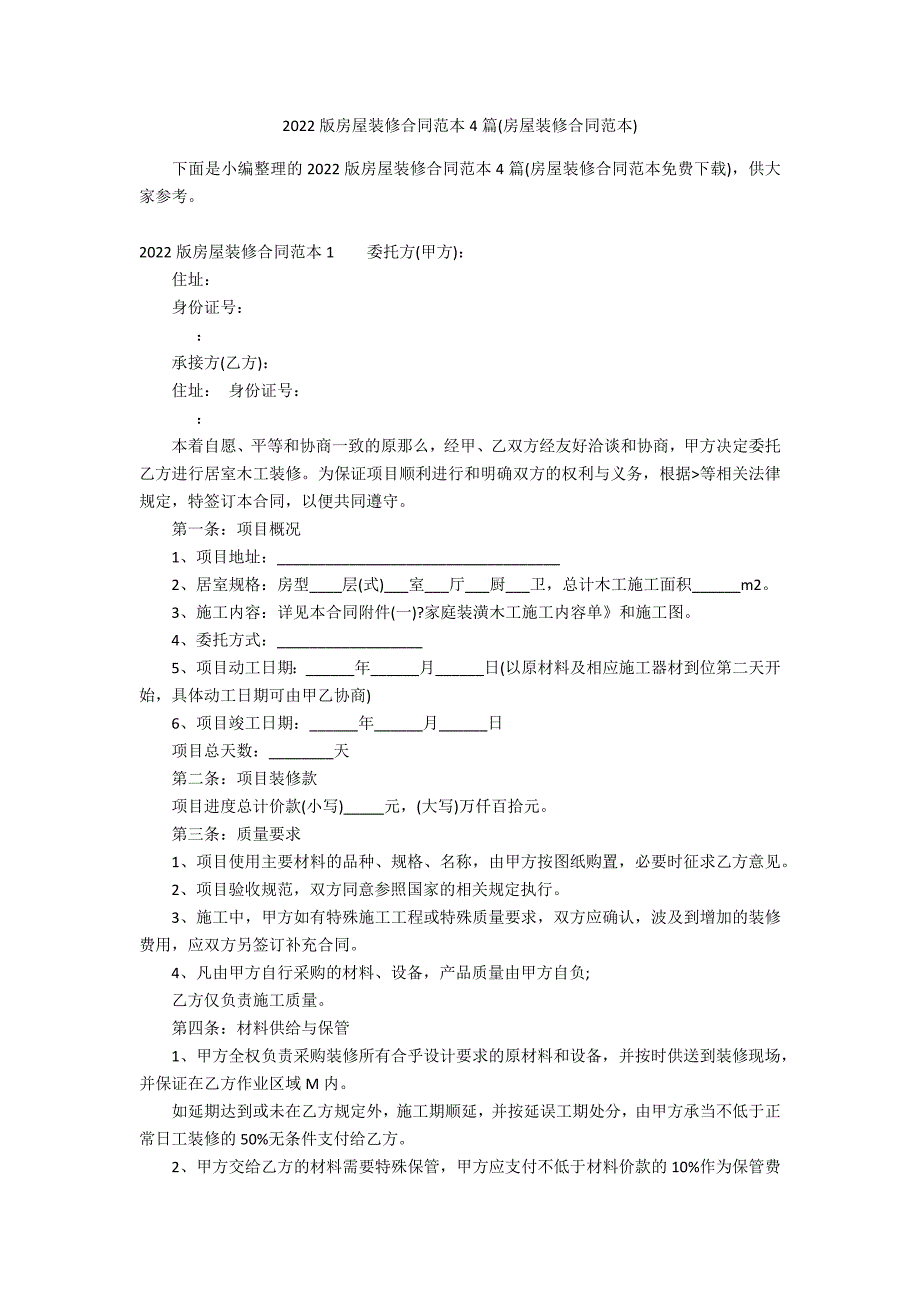 2022 版房屋装修合同范本 4 篇(房屋装修合同范本)

下面是小编整理的 2022 版房屋装修合同范本 4 篇(房屋装修合同范本免费下载)，供大家参考。

2022 版房屋装修合同范本 1　　委托方(甲方)：

住址：

身份证号：

：

承接方(乙方)：

住址：　身份证号：

：

本着自愿、平等和协商一致的原那么，经甲、乙双方经友好洽谈和协商，甲方决定委托乙方进行居室木工装修。为保证项目顺利进行和明确双方的权利与义务，根据>等相关法律规定，特签订本合同，以便共同遵守。

第一条：项目概况

1、项目地址：____________________________________

2、居室规格：房型____层(式)___室___厅___厨___卫，总计木工施工面积______m2。

3、施工内容：详见本合同附件(一)?家庭装潢木工施工内容单》和施工图。

4、委托方式：___________________

5、项目动工日期：______年______月______日(以原材料及相应施工器材到位第二天开始，具体动工日期可由甲乙协商)

6、项目竣工日期：______年______月______日

项目总天数：________天

第二条：项目装修款

项目进度总计价款(小写)_____元，(大写)万仟百拾元。

第三条：质量要求

1、项目使用主要材料的品种、规格、名称，由甲方按图纸购置，必要时征求乙方意见。

2、项目验收规范，双方同意参照国家的相关规定执行。

3、施工中，甲方如有特殊施工工程或特殊质量要求，双方应确认，波及到增加的装修费用，应双方另签订补充合同。

4、凡由甲方自行采购的材料、设备，产品质量由甲方自负;

乙方仅负责施工质量。

第四条：材料供给与保管

1、甲方全权负责采购装修所有合乎设计要求的原材料和设备，并按时供送到装修现场，并保证在乙方作业区域 M 内。

如延期达到或未在乙方规定外，施工期顺延，并按延误工期处分，由甲方承当不低于正常日工装修的 50%无条件支付给乙方。

2、甲方交给乙方的材料需要特殊保管，甲方应支付不低于材料价款的 10%作为保管费